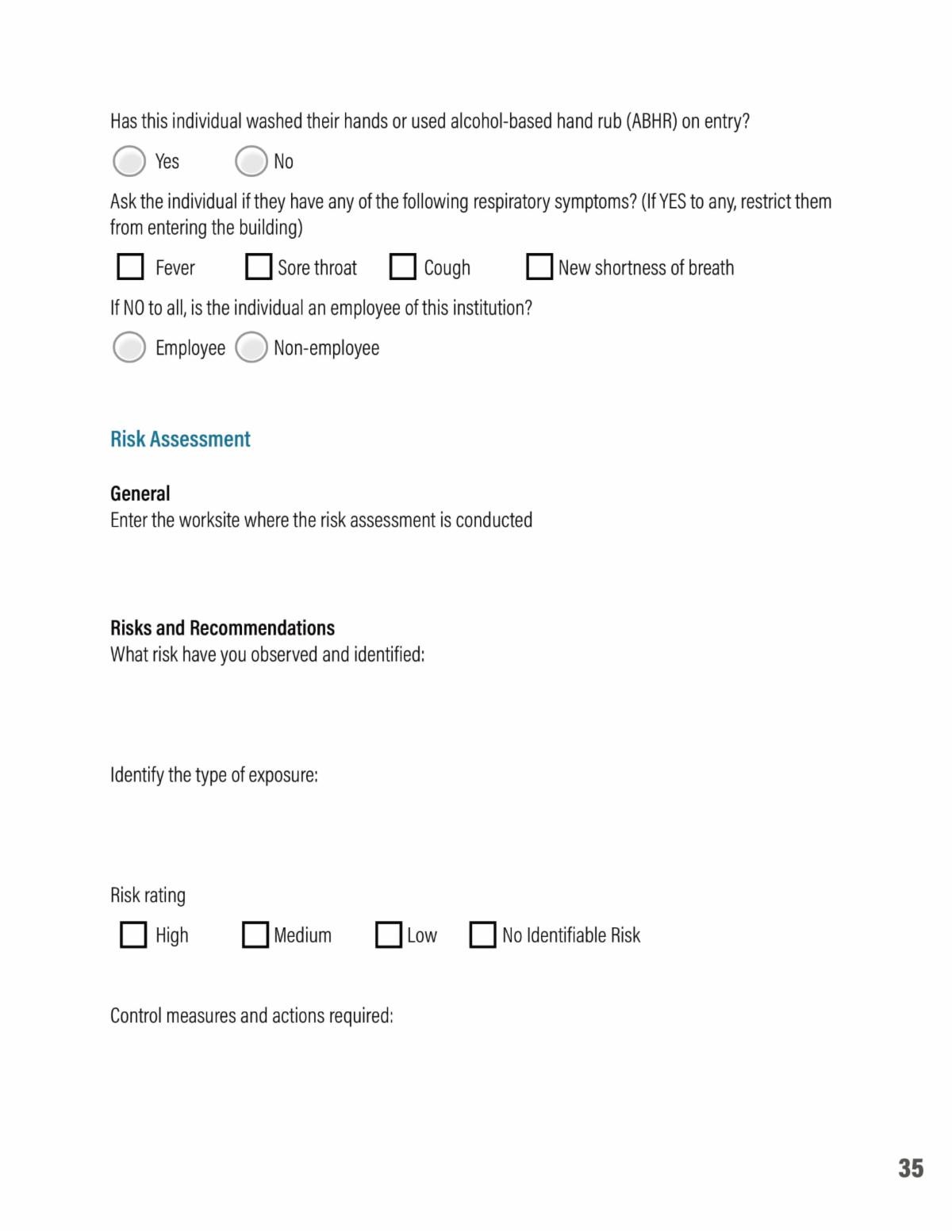 Has this individual washed their hands or used alcohol-based hand rub (ABHR) on entry?

Yes  No

Ask the individual if they have any of the following respiratory symptoms? (If YES to any, restrict them from entering the building)

Fever  Sore throat  Cough  New shortness of breath

If NO to all, is the individual an employee of this institution?

Employee  Non-employee

Risk Assessment

General
Enter the worksite where the risk assessment is conducted

Risks and Recommendations
What risk have you observed and identified:

Identify the type of exposure:

Risk rating

High  Medium  Low  No Identifiable Risk

Control measures and actions required:

35